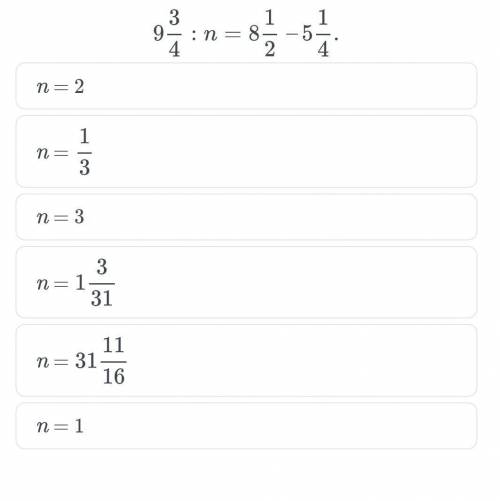 $9\frac{3}{4} : n = 8\frac{1}{2} - 5\frac{1}{4}.$

$n = 2$

$n = \frac{1}{3}$

$n = 3$

$n = 1\frac{3}{31}$

$n = 31\frac{11}{16}$

$n = 1$